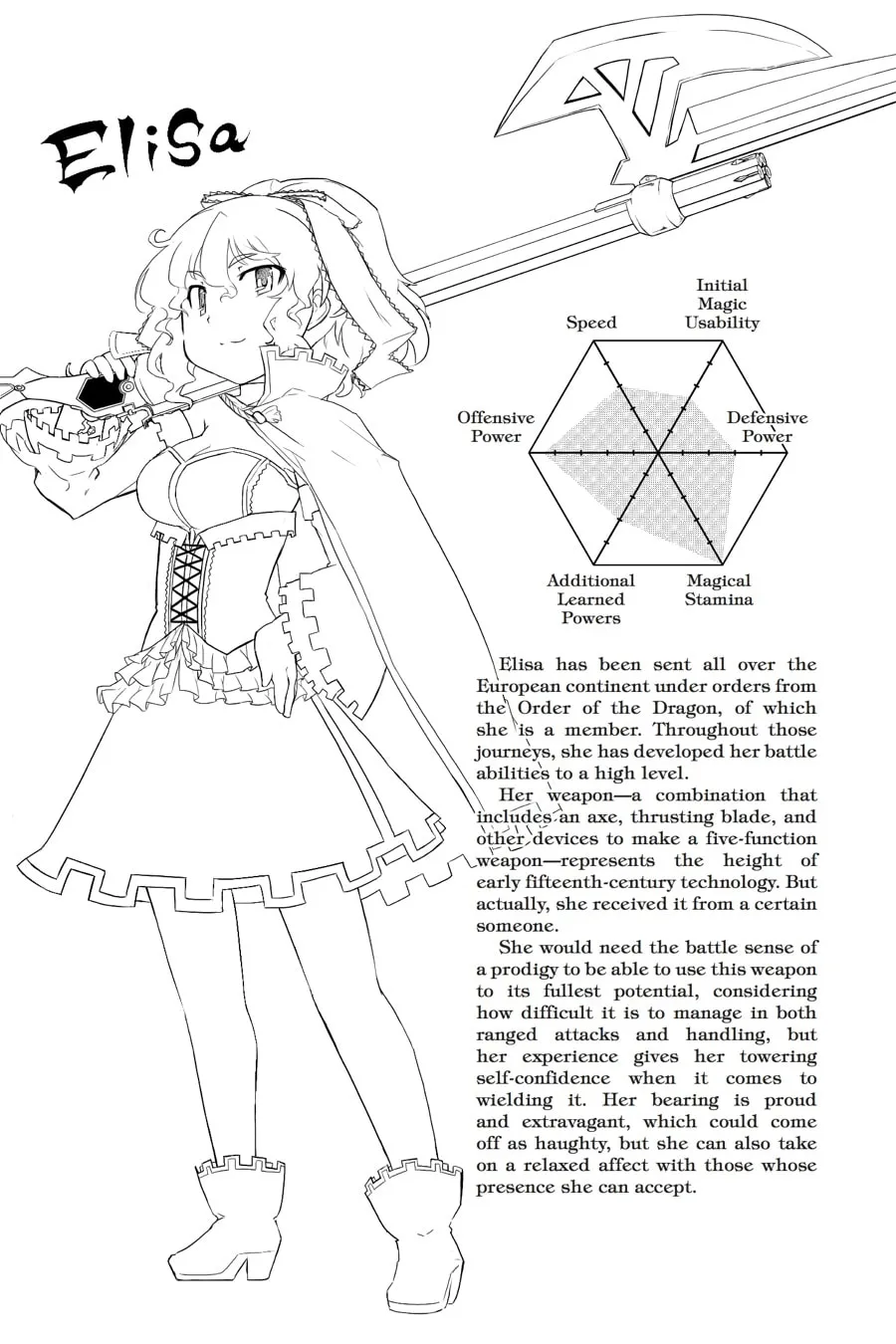 Elisa

Speed

Initial Magic Usability

Offensive Power

Defensive Power

Additional Learned Powers

Magical Stamina

Elisa has been sent all over the European continent under orders from the Order of the Dragon, of which she is a member. Throughout those journeys, she has developed her battle abilities to a high level.

Her weapon—a combination that includes an axe, thrusting blade, and other devices to make a five-function weapon—represents the height of early fifteenth-century technology. But actually, she received it from a certain someone.

She would need the battle sense of a prodigy to be able to use this weapon to its fullest potential, considering how difficult it is to manage in both ranged attacks and handling, but her experience gives her towering self-confidence when it comes to wielding it. Her bearing is proud and extravagant, which could come off as haughty, but she can also take on a relaxed affect with those whose presence she can accept.